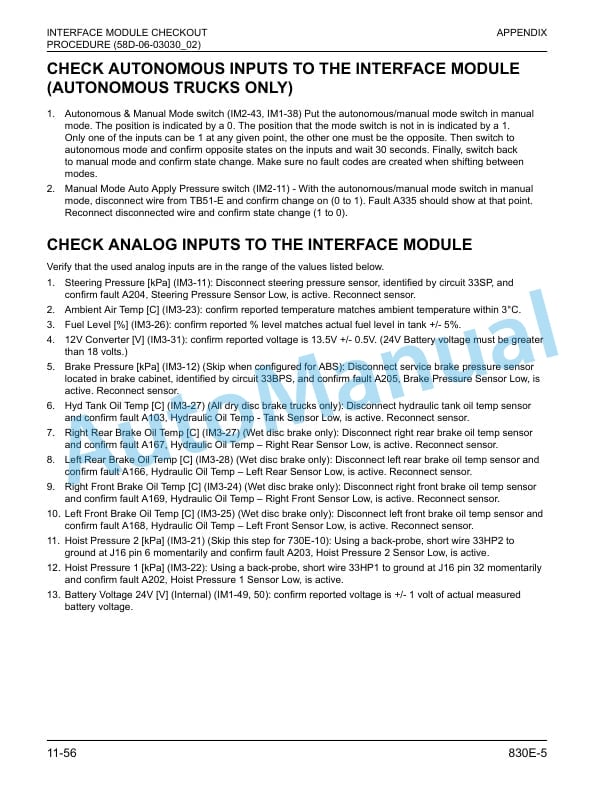 INTERFACE MODULE CHECKOUT PROCEDURE (58D-06-03030_02)

APPENDIX

CHECK AUTONOMOUS INPUTS TO THE INTERFACE MODULE (AUTONOMOUS TRUCKS ONLY)

1. Autonomous & Manual Mode switch (IM2-43, IM1-38) Put the autonomous/manual mode switch in manual mode. The position is indicated by a 0. The position that the mode switch is not in is indicated by a 1. Only one of the inputs can be 1 at any given point, the other one must be the opposite. Then switch to autonomous mode and confirm opposite states on the inputs and wait 30 seconds. Finally, switch back to manual mode and confirm state change. Make sure no fault codes are created when shifting between modes.
2. Manual Mode Auto Apply Pressure switch (IM2-11) - With the autonomous/manual mode switch in manual mode, disconnect wire from TB51-E and confirm change on (0 to 1). Fault A335 should show at that point. Reconnect disconnected wire and confirm state change (1 to 0).

CHECK ANALOG INPUTS TO THE INTERFACE MODULE

Verify that the used analog inputs are in the range of the values listed below.

1. Steering Pressure [kPa] (IM3-11): Disconnect steering pressure sensor, identified by circuit 33SP, and confirm fault A204, Steering Pressure Sensor Low, is active. Reconnect sensor.
2. Ambient Air Temp [C] (IM3-23): confirm reported temperature matches ambient temperature within 3°C.
3. Fuel Level [%] (IM3-26): confirm reported % level matches actual fuel level in tank +/- 5%.
4. 12V Converter [V] (IM3-31): confirm reported voltage is 13.5V +/- 0.5V. (24V Battery voltage must be greater than 18 volts.)
5. Brake Pressure [kPa] (IM3-12) (Skip when configured for ABS): Disconnect service brake pressure sensor located in brake cabinet, identified by circuit 33BPS, and confirm fault A205, Brake Pressure Sensor Low, is active. Reconnect sensor.
6. Hyd Tank Oil Temp [C] (IM3-27) (All dry disc brake trucks only): Disconnect hydraulic tank oil temp sensor and confirm fault A103, Hydraulic Oil Temp - Tank Sensor Low, is active. Reconnect sensor.
7. Right Rear Brake Oil Temp [C] (IM3-27) (Wet disc brake only): Disconnect right rear brake oil temp sensor and confirm fault A167, Hydraulic Oil Temp – Right Rear Sensor Low, is active. Reconnect sensor.
8. Left Rear Brake Oil Temp [C] (IM3-28) (Wet disc brake only): Disconnect left rear brake oil temp sensor and confirm fault A166, Hydraulic Oil Temp – Left Rear Sensor Low, is active. Reconnect sensor.
9. Right Front Brake Oil Temp [C] (IM3-24) (Wet disc brake only): Disconnect right front brake oil temp sensor and confirm fault A169, Hydraulic Oil Temp – Right Front Sensor Low, is active. Reconnect sensor.
10. Left Front Brake Oil Temp [C] (IM3-25) (Wet disc brake only): Disconnect left front brake oil temp sensor and confirm fault A168, Hydraulic Oil Temp – Left Front Sensor Low, is active. Reconnect sensor.
11. Hoist Pressure 2 [kPa] (IM3-21) (Skip this step for 730E-10): Using a back-probe, short wire 33HP2 to ground at J16 pin 6 momentarily and confirm fault A203, Hoist Pressure 2 Sensor Low, is active.
12. Hoist Pressure 1 [kPa] (IM3-22): Using a back-probe, short wire 33HP1 to ground at J16 pin 32 momentarily and confirm fault A202, Hoist Pressure 1 Sensor Low, is active.
13. Battery Voltage 24V [V] (Internal) (IM1-49, 50): confirm reported voltage is +/- 1 volt of actual measured battery voltage.

AutoManual

11-56

830E-5